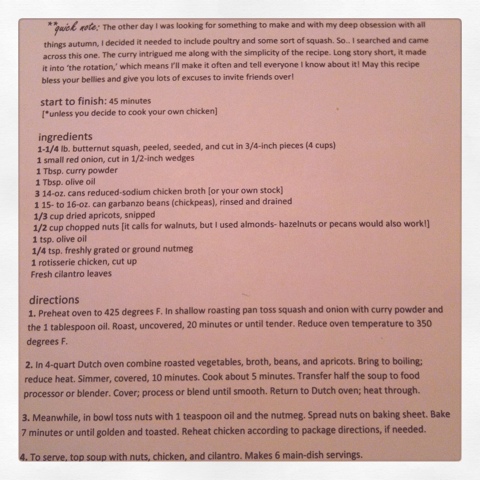 **quick note: The other day I was looking for something to make and with my deep obsession with all things autumn, I decided it needed to include poultry and some sort of squash. So.. I searched and came across this one. The curry intrigued me along with the simplicity of the recipe. Long story short, it made it into 'the rotation,' which means I'll make it often and tell everyone I know about it! May this recipe bless your bellies and give you lots of excuses to invite friends over!

start to finish: 45 minutes
[*unless you decide to cook your own chicken]

ingredients
1-1/4 lb. butternut squash, peeled, seeded, and cut in 3/4-inch pieces (4 cups)
1 small red onion, cut in 1/2-inch wedges
1 Tbsp. curry powder
1 Tbsp. olive oil
3 14-oz. cans reduced-sodium chicken broth [or your own stock]
1 15- to 16-oz. can garbanzo beans (chickpeas), rinsed and drained
1/3 cup dried apricots, snipped
1/2 cup chopped nuts [it calls for walnuts, but I used almonds- hazelnuts or pecans would also work!]
1 tsp. olive oil
1/4 tsp. freshly grated or ground nutmeg
1 rotisserie chicken, cut up
Fresh cilantro leaves

directions
1. Preheat oven to 425 degrees F. In shallow roasting pan toss squash and onion with curry powder and the 1 tablespoon oil. Roast, uncovered, 20 minutes or until tender. Reduce oven temperature to 350 degrees F.

2. In 4-quart Dutch oven combine roasted vegetables, broth, beans, and apricots. Bring to boiling; reduce heat. Simmer, covered, 10 minutes. Cook about 5 minutes. Transfer half the soup to food processor or blender. Cover; process or blend until smooth. Return to Dutch oven; heat through.

3. Meanwhile, in bowl toss nuts with 1 teaspoon oil and the nutmeg. Spread nuts on baking sheet. Bake 7 minutes or until golden and toasted. Reheat chicken according to package directions, if needed.

4. To serve, top soup with nuts, chicken, and cilantro. Makes 6 main-dish servings.